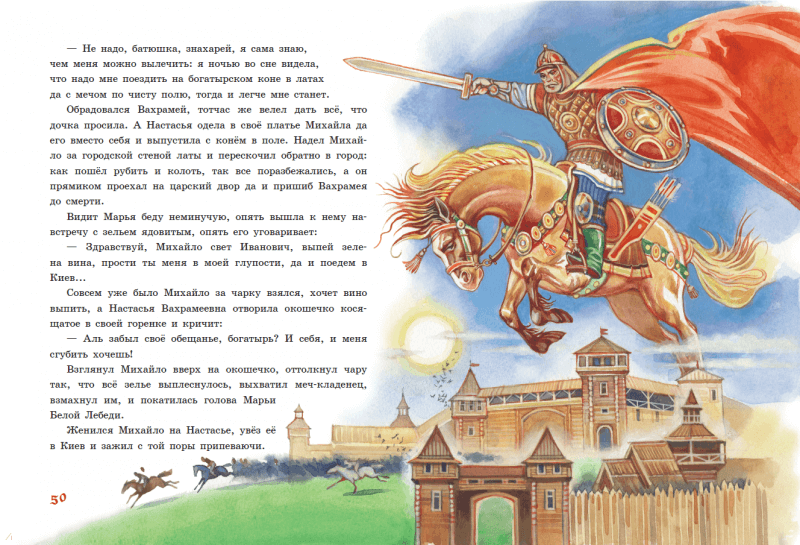 — Не надо, батюшка, знахарей, я сама знаю, чем меня можно вылечить: я ночью во сне видела, что надо мне поездить на богатырском коне в латах да с мечом по чисту полю, тогда и легче мне станет.

Обрадовался Вахрамей, тотчас же велел дать всё, что дочка просила. А Настасья одела в своё платье Михайла да его вместо себя и выпустила с конём в поле. Надел Михайло за городской стеной латы и перескочил обратно в город: как пошёл рубить и колоть, так все поразбежались, а он прямиком проехал на царский двор да и пришиб Вахрамея до смерти.

Видит Марья беду неминучую, опять вышла к нему навстречу с зельем ядовитым, опять его уговаривает:

— Здравствуй, Михайло свет Иванович, выпей зелена вина, прости ты меня в моей глупости, да и поедем в Киев…

Совсем уже было Михайло за чарку взялся, хочет вино выпить, а Настасья Вахрамеевна отворила окошечко косящатое в своей горенке и кричит:

— Аль забыл своё обещанье, богатырь? И себя, и меня сгубить хочешь!

Взглянул Михайло вверх на окошечко, оттолкнул чару так, что всё зелье выплеснулось, выхватил меч-кладенец, взмахнул им, и покатилась голова Марьи Белой Лебеди.

Женился Михайло на Настасье, увёз её в Киев и зажил с той поры припеваючи.

50